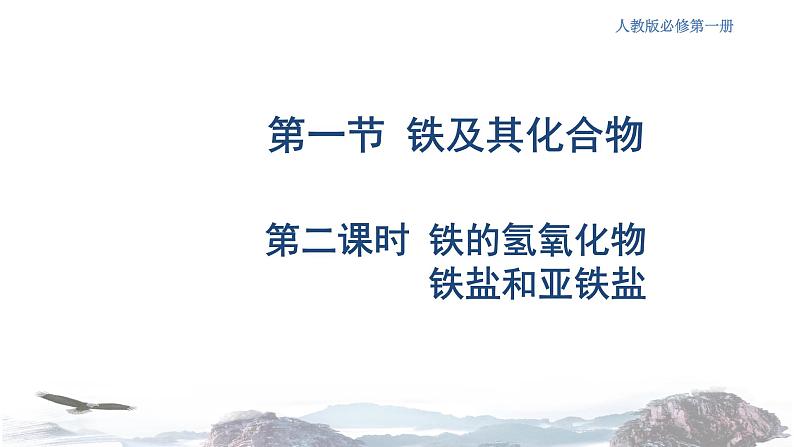 人教版必修第一册

第一节 铁及其化合物

第二课时 铁的氢氧化物
铁盐和亚铁盐